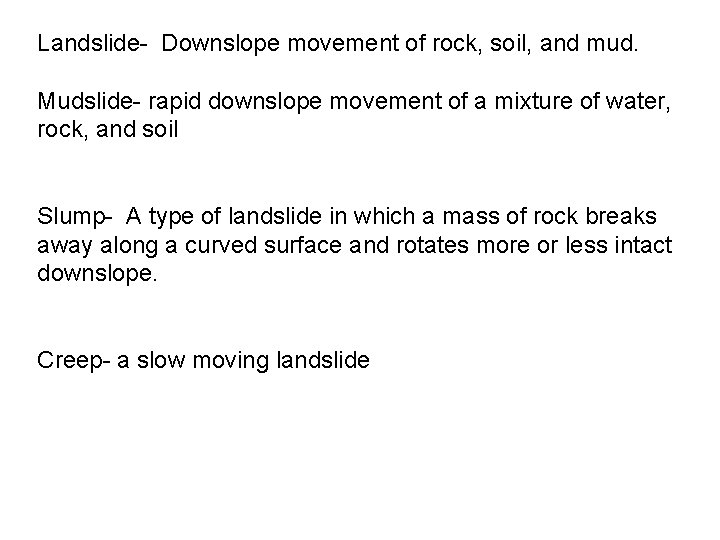 Landslide- Downslope movement of rock, soil, and mud.

Mudslide- rapid downslope movement of a mixture of water, rock, and soil

Slump- A type of landslide in which a mass of rock breaks away along a curved surface and rotates more or less intact downslope.

Creep- a slow moving landslide